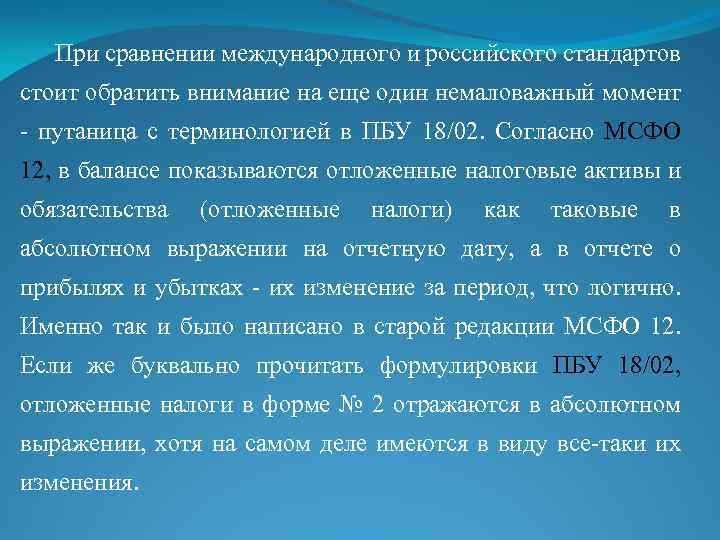 При сравнении международного и российского стандартов стоит обратить внимание на еще один немаловажный момент - путаница с терминологией в ПБУ 18/02. Согласно МСФО 12, в балансе показываются отложенные налоговые активы и обязательства (отложенные налоги) как таковые в абсолютном выражении на отчетную дату, а в отчете о прибылях и убытках - их изменение за период, что логично. Именно так и было написано в старой редакции МСФО 12. Если же буквально прочитать формулировки ПБУ 18/02, отложенные налоги в форме № 2 отражаются в абсолютном выражении, хотя на самом деле имеются в виду все-таки их изменения.